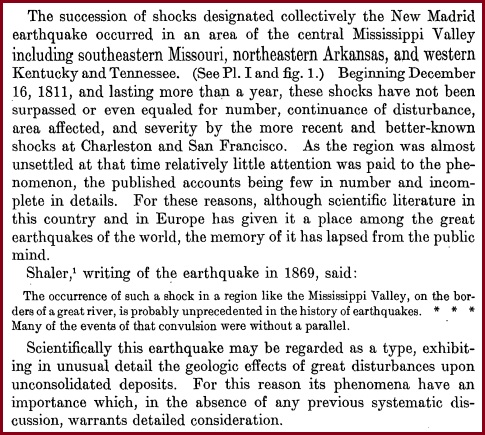 The succession of shocks designated collectively the New Madrid earthquake occurred in an area of the central Mississippi Valley including southeastern Missouri, northeastern Arkansas, and western Kentucky and Tennessee. (See Pl. I and fig. 1.) Beginning December 16, 1811, and lasting more than a year, these shocks have not been surpassed or even equaled for number, continuance of disturbance, area affected, and severity by the more recent and better-known shocks at Charleston and San Francisco. As the region was almost unsettled at that time relatively little attention was paid to the phenomenon, the published accounts being few in number and incomplete in details. For these reasons, although scientific literature in this country and in Europe has given it a place among the great earthquakes of the world, the memory of it has lapsed from the public mind.

Shaler,$^1$ writing of the earthquake in 1869, said:

The occurrence of such a shock in a region like the Mississippi Valley, on the borders of a great river, is probably unprecedented in the history of earthquakes. * * * Many of the events of that convulsion were without a parallel.

Scientifically this earthquake may be regarded as a type, exhibiting in unusual detail the geologic effects of great disturbances upon unconsolidated deposits. For this reason its phenomena have an importance which, in the absence of any previous systematic discussion, warrants detailed consideration.